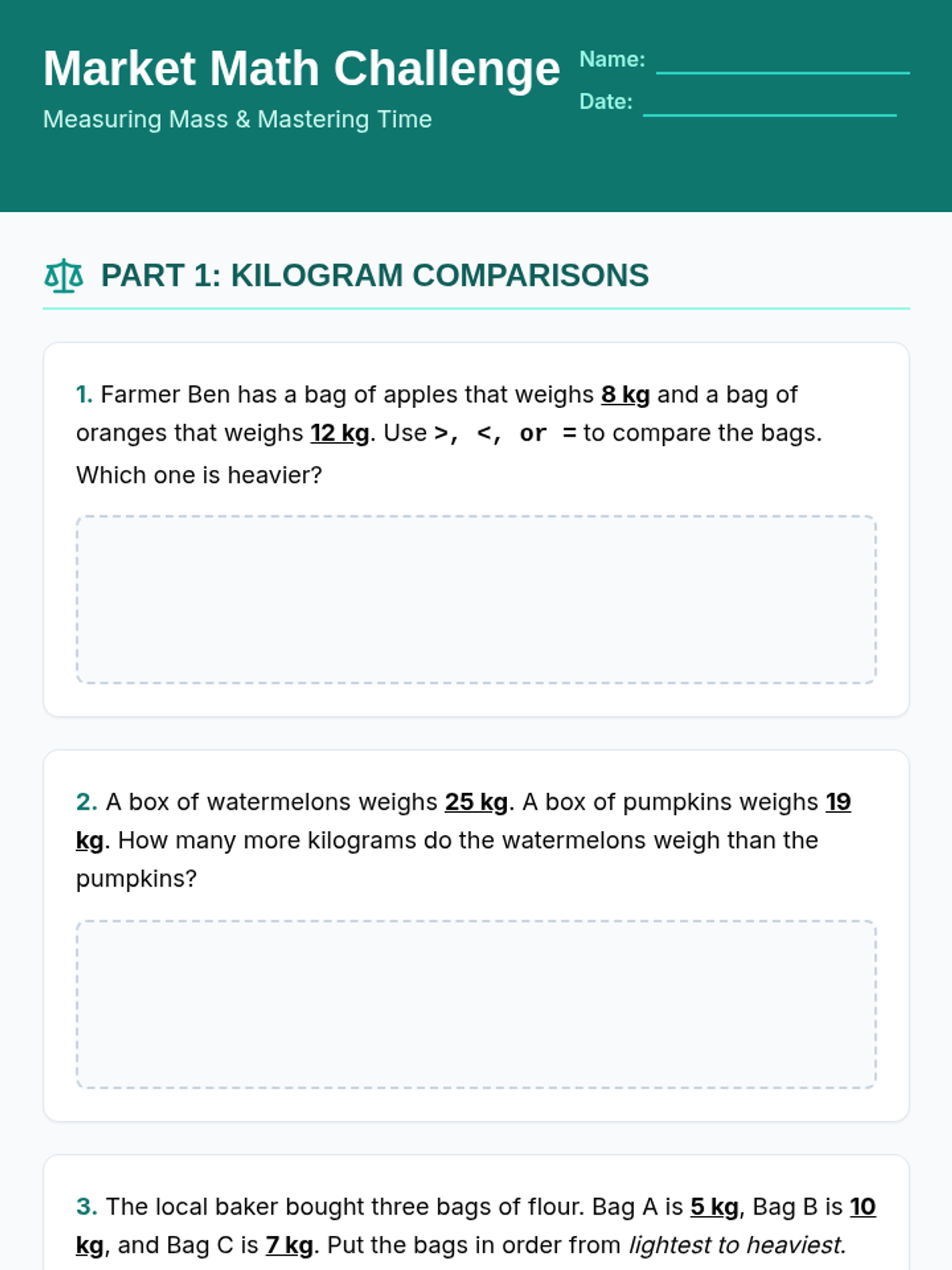 Market Math Challenge
Measuring Mass & Mastering Time

Name:
Date:

PART 1: KILOGRAM COMPARISONS

1. Farmer Ben has a bag of apples that weighs 8 kg and a bag of oranges that weighs 12 kg. Use >, <, or = to compare the bags. Which one is heavier?

2. A box of watermelons weighs 25 kg. A box of pumpkins weighs 19 kg. How many more kilograms do the watermelons weigh than the pumpkins?

3. The local baker bought three bags of flour. Bag A is 5 kg, Bag B is 10 kg, and Bag C is 7 kg. Put the bags in order from lightest to heaviest.